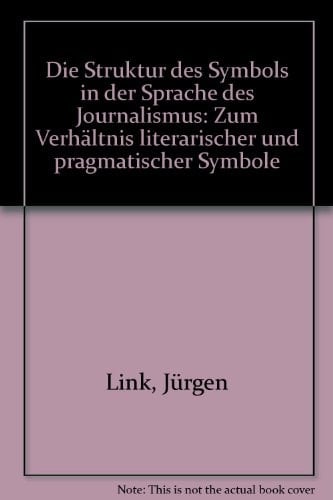 Die Struktur des Symbols in der Sprache des Journalismus: Zum Verhältnis literarischer und pragmatischer Symbole

Link, Jürgen

Note: This is not the actual book cover